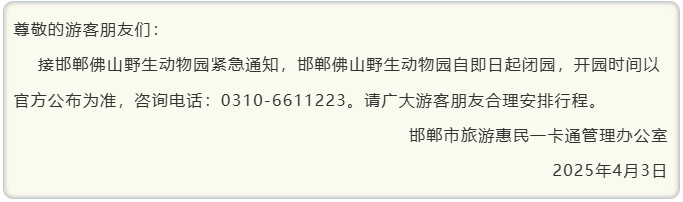 尊敬的游客朋友们：

接邯郸佛山野生动物园紧急通知，邯郸佛山野生动物园自即日起闭园，开园时间以官方公布为准，咨询电话：0310-6611223。请广大游客朋友合理安排行程。

邯郸市旅游惠民一卡通管理办公室

2025年4月3日